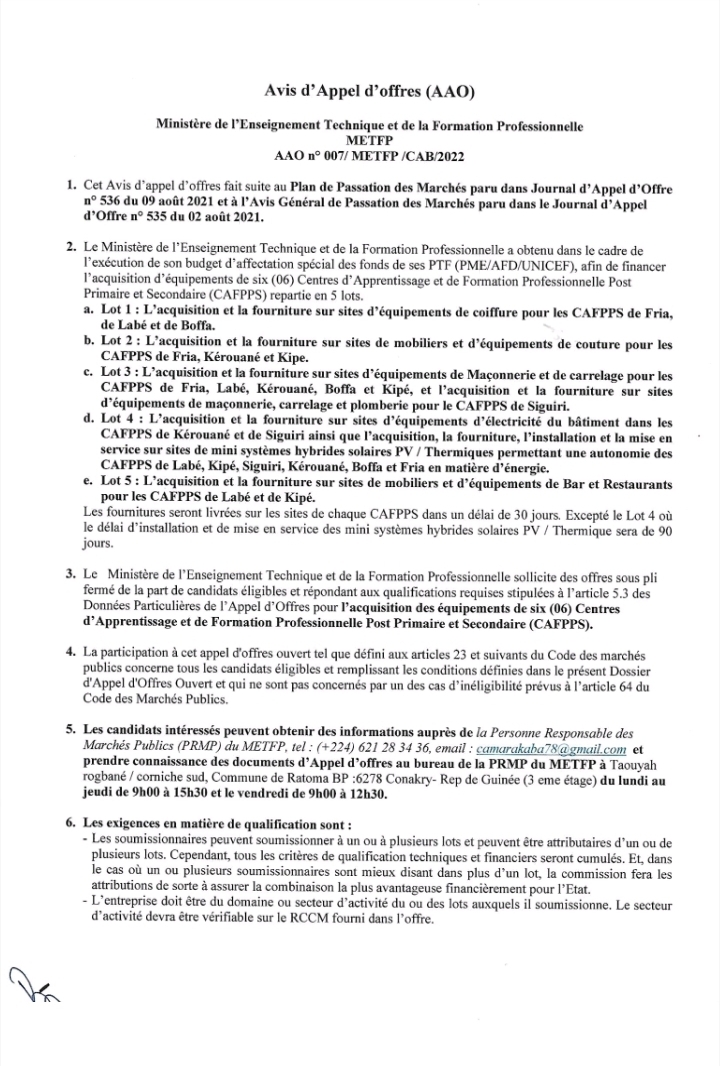 Avis d'Appel d'offres (AAO)

Ministère de l'Enseignement Technique et de la Formation Professionnelle
METFP
AAO n° 007/ METFP /CAB/2022

1. Cet Avis d'appel d'offres fait suite au Plan de Passation des Marchés paru dans Journal d'Appel d'Offre n° 536 du 09 août 2021 et à l'Avis Général de Passation des Marchés paru dans le Journal d'Appel d'Offre n° 535 du 02 août 2021.

2. Le Ministère de l'Enseignement Technique et de la Formation Professionnelle a obtenu dans le cadre de l'exécution de son budget d'affectation spécial des fonds de ses PTF (PME/AFD/UNICEF), afin de financer l'acquisition d'équipements de six (06) Centres d'Apprentissage et de Formation Professionnelle Post Primaire et Secondaire (CAFPPS) repartie en 5 lots.
a. Lot 1 : L'acquisition et la fourniture sur sites d'équipements de coiffure pour les CAFPPS de Fria, de Labé et de Boffa.
b. Lot 2 : L'acquisition et la fourniture sur sites de mobiliers et d'équipements de couture pour les CAFPPS de Fria, Kérouané et Kipe.
c. Lot 3 : L'acquisition et la fourniture sur sites d'équipements de Maçonnerie et de carrelage pour les CAFPPS de Fria, Labé, Kérouané, Boffa et Kipé, et l'acquisition et la fourniture sur sites d'équipements de maçonnerie, carrelage et plomberie pour le CAFPPS de Siguiri.
d. Lot 4 : L'acquisition et la fourniture sur sites d'équipements d'électricité du bâtiment dans les CAFPPS de Kérouané et de Siguiri ainsi que l'acquisition, la fourniture, l'installation et la mise en service sur sites de mini systèmes hybrides solaires PV / Thermiques permettant une autonomie des CAFPPS de Labé, Kipé, Siguiri, Kérouané, Boffa et Fria en matière d'énergie.
e. Lot 5 : L'acquisition et la fourniture sur sites de mobiliers et d'équipements de Bar et Restaurants pour les CAFPPS de Labé et de Kipé.
Les fournitures seront livrées sur les sites de chaque CAFPPS dans un délai de 30 jours. Excepté le Lot 4 où le délai d'installation et de mise en service des mini systèmes hybrides solaires PV / Thermique sera de 90 jours.

3. Le Ministère de l'Enseignement Technique et de la Formation Professionnelle sollicite des offres sous pli fermé de la part de candidats éligibles et répondant aux qualifications requises stipulées à l'article 5.3 des Données Particulières de l'Appel d'Offres pour l'acquisition des équipements de six (06) Centres d'Apprentissage et de Formation Professionnelle Post Primaire et Secondaire (CAFPPS).

4. La participation à cet appel d'offres ouvert tel que défini aux articles 23 et suivants du Code des marchés publics concerne tous les candidats éligibles et remplissant les conditions définies dans le présent Dossier d'Appel d'Offres Ouvert et qui ne sont pas concernés par un des cas d'inéligibilité prévus à l'article 64 du Code des Marchés Publics.

5. Les candidats intéressés peuvent obtenir des informations auprès de la Personne Responsable des Marchés Publics (PRMP) du METFP, tel : (+224) 621 28 34 36, email : camarakaba78@gmail.com et prendre connaissance des documents d'Appel d'offres au bureau de la PRMP du METFP à Taouyah rogbané / corniche sud, Commune de Ratoma BP :6278 Conakry- Rep de Guinée (3 eme étage) du lundi au jeudi de 9h00 à 15h30 et le vendredi de 9h00 à 12h30.

6. Les exigences en matière de qualification sont :
- Les soumissionnaires peuvent soumissionner à un ou à plusieurs lots et peuvent être attributaires d'un ou de plusieurs lots. Cependant, tous les critères de qualification techniques et financiers seront cumulés. Et, dans le cas où un ou plusieurs soumissionnaires sont mieux disant dans plus d'un lot, la commission fera les attributions de sorte à assurer la combinaison la plus avantageuse financièrement pour l'Etat.
- L'entreprise doit être du domaine ou secteur d'activité du ou des lots auxquels il soumissionne. Le secteur d'activité devra être vérifiable sur le RCCM fourni dans l'offre.